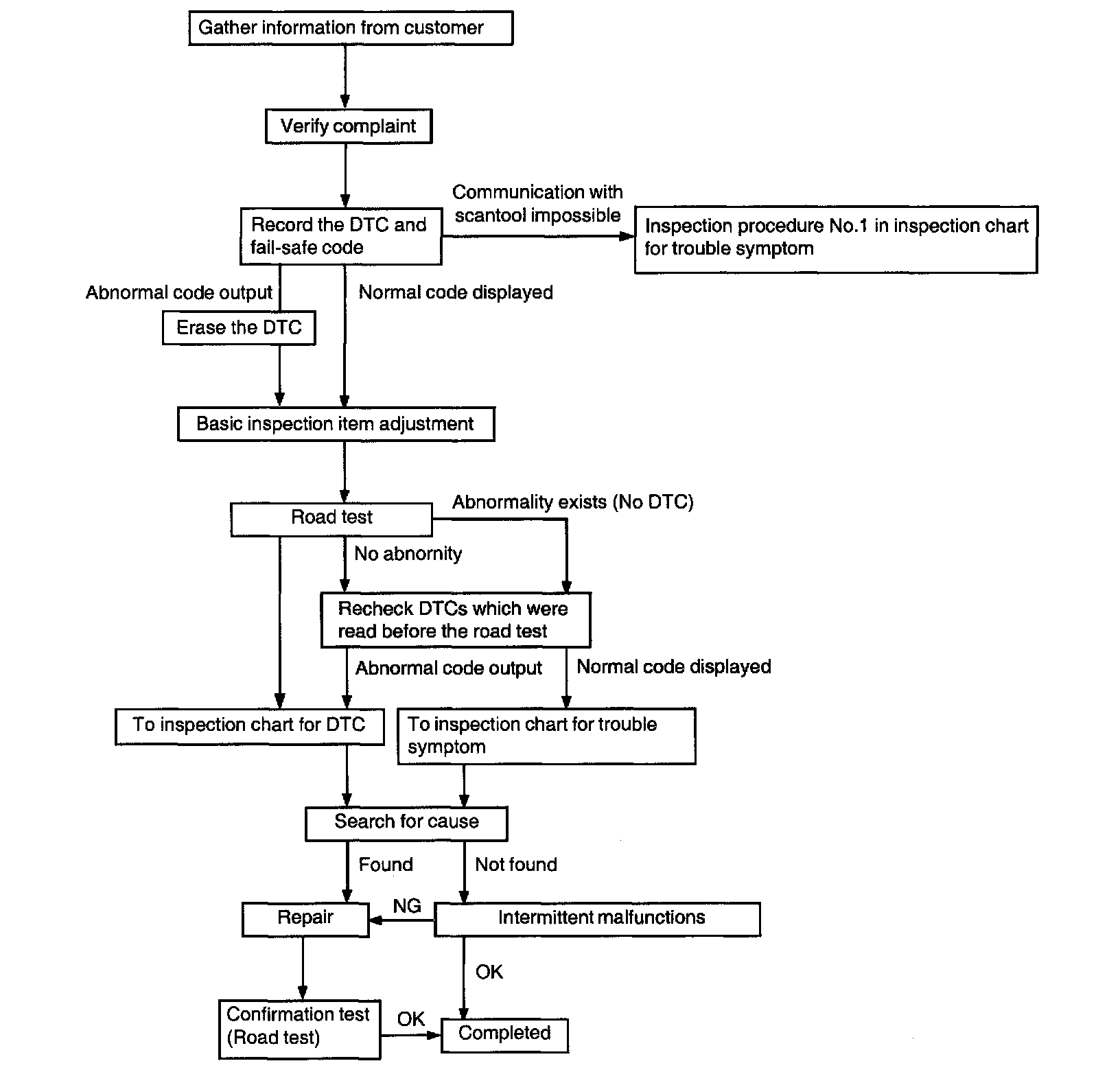 Gather information from customer

Verify complaint

Record the DTC and fail-safe code

Communication with scantool impossible

Inspection procedure No.1 in inspection chart for trouble symptom

Abnormal code output

Normal code displayed

Erase the DTC

Basic inspection item adjustment

Road test

Abnormality exists (No DTC)

No abnornity

Recheck DTCs which were read before the road test

Abnormal code output

Normal code displayed

To inspection chart for DTC

To inspection chart for trouble symptom

Search for cause

Found

Not found

Repair

NG

Intermittent malfunctions

OK

Confirmation test (Road test)

OK

Completed